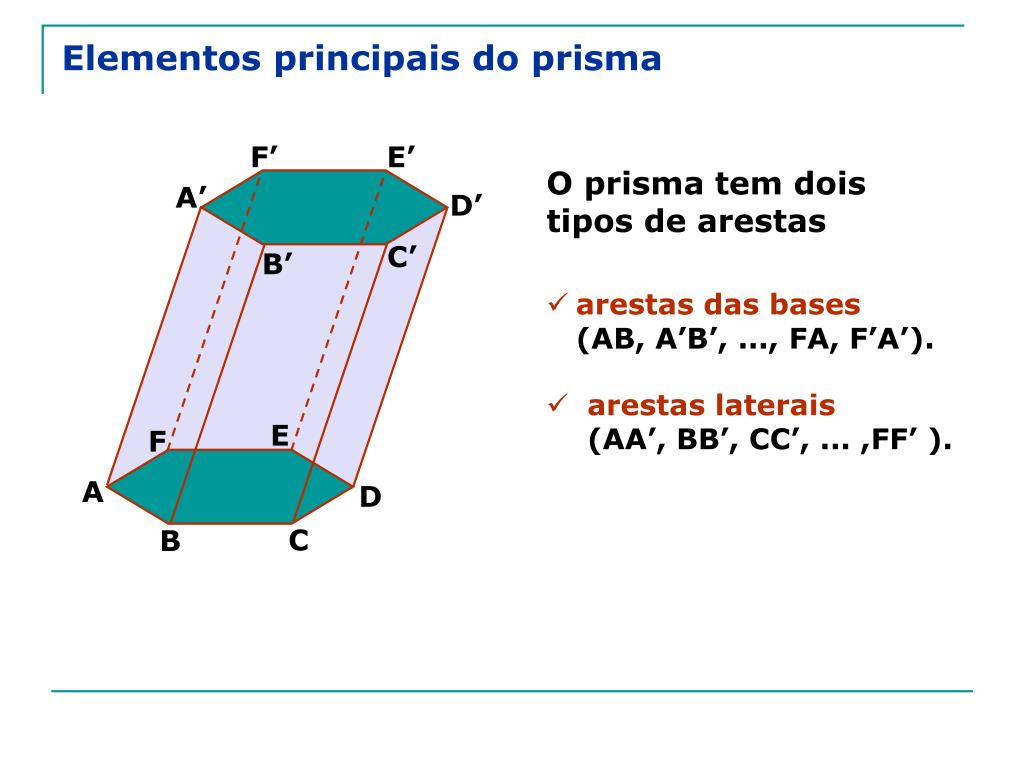 Elementos principais do prisma

F’
E’
A’
D’
B’
C’
F
E
A
D
B
C

O prisma tem dois tipos de arestas

✓ arestas das bases
(AB, A’B’, ..., FA, F’A’).

✓ arestas laterais
(AA’, BB’, CC’, ... ,FF’ ).